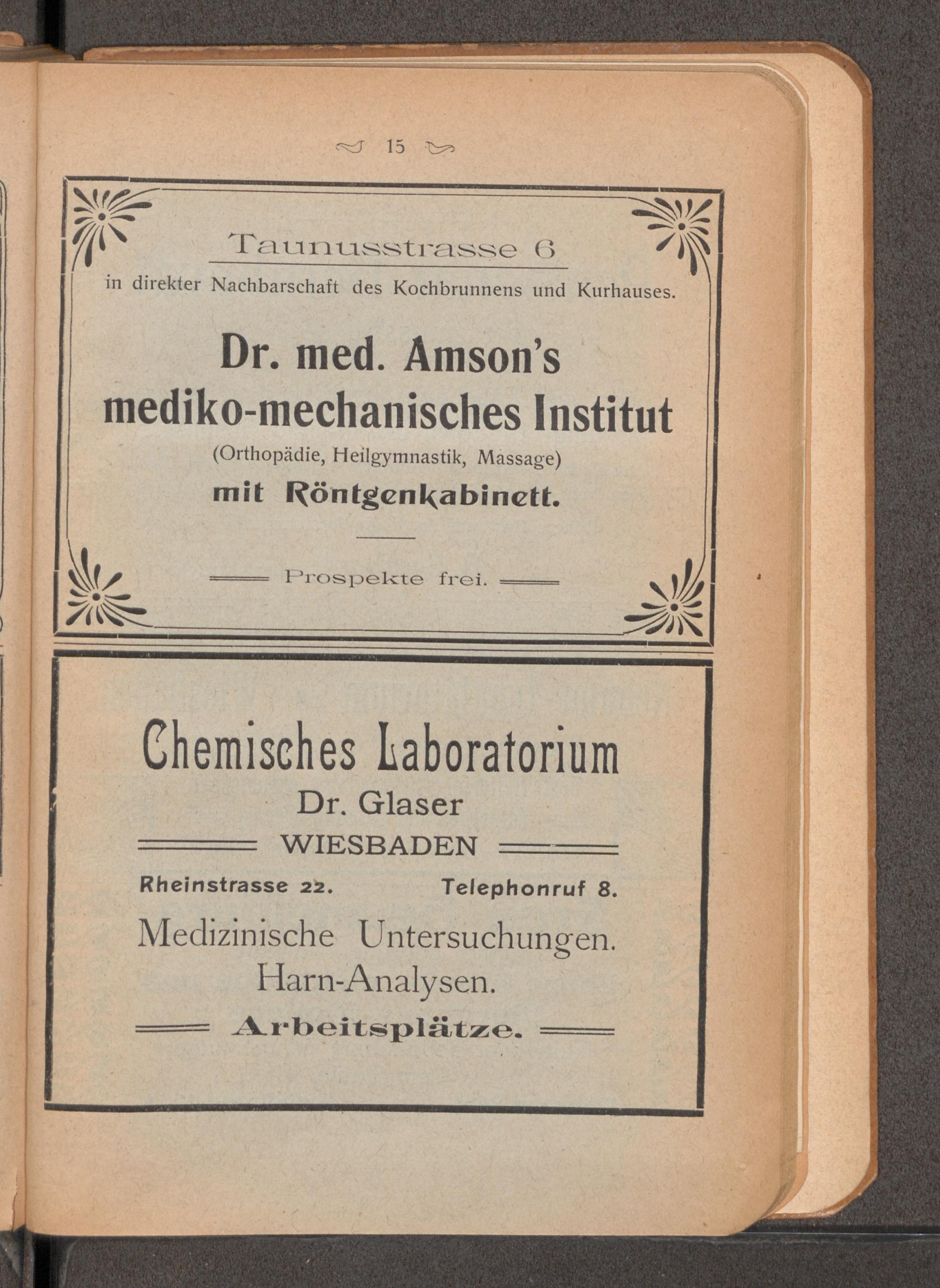 15

Taunusstrasse 6

in direkter Nachbarschaft des Kochbrunnens und Kurhauses.

Dr. med. Amson's mediko-mechanisches Institut

(Orthopädie, Heilgymnastik, Massage)

mit Röntgenkabinett.

Prospekte frei.

Chemisches Laboratorium

Dr. Glaser

WIESBADEN

Rheinstrasse 22. Telephonruf 8.

Medizinische Untersuchungen.

Harn-Analysen.

Arbeitsplätze.